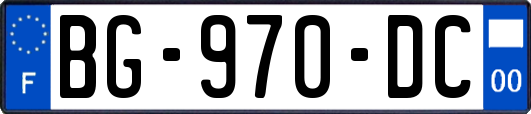 F
BG-970-DC
00